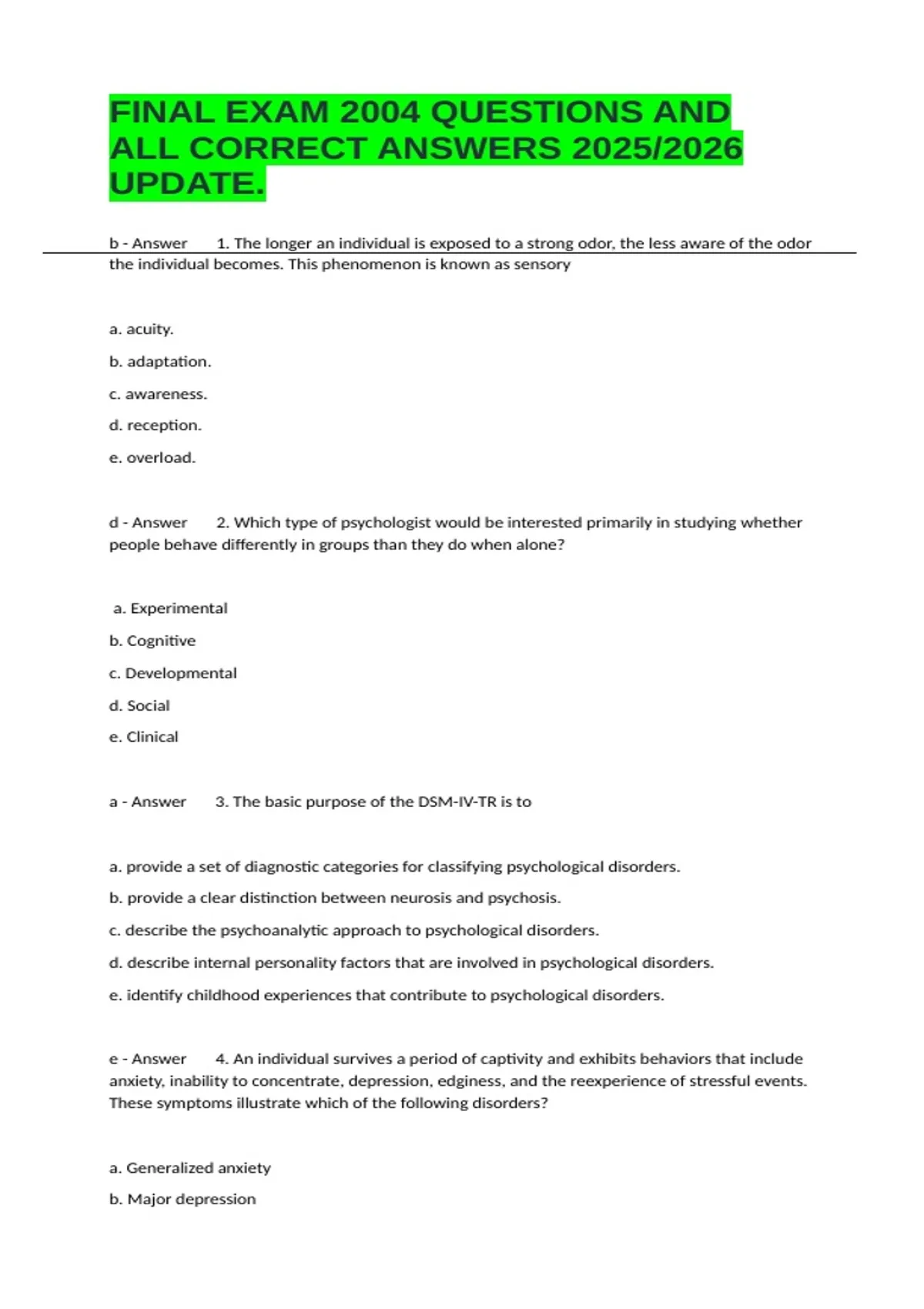 FINAL EXAM 2004 QUESTIONS AND ALL CORRECT ANSWERS 2025/2026 UPDATE.

b - Answer 1. The longer an individual is exposed to a strong odor, the less aware of the odor the individual becomes. This phenomenon is known as sensory

a. acuity.

b. adaptation.

c. awareness.

d. reception.

e. overload.

d - Answer 2. Which type of psychologist would be interested primarily in studying whether people behave differently in groups than they do when alone?

a. Experimental

b. Cognitive

c. Developmental

d. Social

e. Clinical

a - Answer 3. The basic purpose of the DSM-IV-TR is to

a. provide a set of diagnostic categories for classifying psychological disorders.

b. provide a clear distinction between neurosis and psychosis.

c. describe the psychoanalytic approach to psychological disorders.

d. describe internal personality factors that are involved in psychological disorders.

e. identify childhood experiences that contribute to psychological disorders.

e - Answer 4. An individual survives a period of captivity and exhibits behaviors that include anxiety, inability to concentrate, depression, edginess, and the reexperience of stressful events. These symptoms illustrate which of the following disorders?

a. Generalized anxiety

b. Major depression